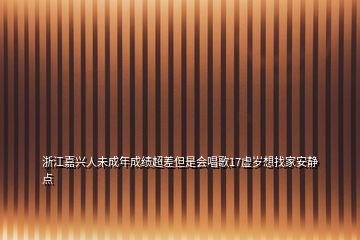 浙江嘉兴人未成年成绩超差但是会唱歌17虚岁想找家安静点